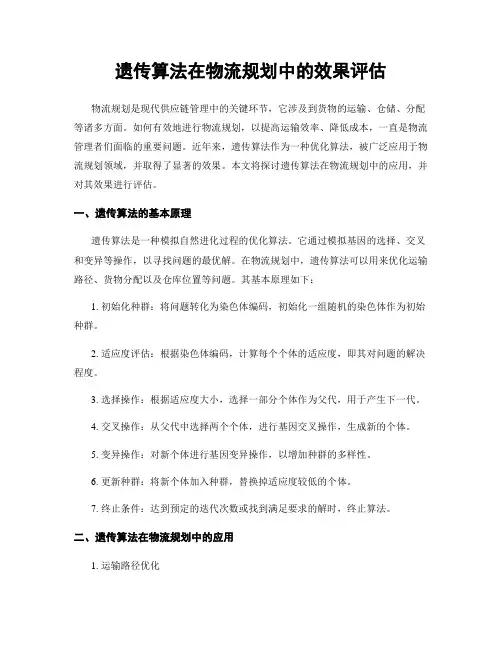 遗传算法在物流规划中的效果评估

物流规划是现代供应链管理中的关键环节，它涉及到货物的运输、仓储、分配等诸多方面。如何有效地进行物流规划，以提高运输效率、降低成本，一直是物流管理者们面临的重要问题。近年来，遗传算法作为一种优化算法，被广泛应用于物流规划领域，并取得了显著的效果。本文将探讨遗传算法在物流规划中的应用，并对其效果进行评估。

一、遗传算法的基本原理

遗传算法是一种模拟自然进化过程的优化算法。它通过模拟基因的选择、交叉和变异等操作，以寻找问题的最优解。在物流规划中，遗传算法可以用来优化运输路径、货物分配以及仓库位置等问题。其基本原理如下：

1. 初始化种群：将问题转化为染色体编码，初始化一组随机的染色体作为初始种群。

2. 适应度评估：根据染色体编码，计算每个个体的适应度，即其对问题的解决程度。

3. 选择操作：根据适应度大小，选择一部分个体作为父代，用于产生下一代。

4. 交叉操作：从父代中选择两个个体，进行基因交叉操作，生成新的个体。

5. 变异操作：对新个体进行基因变异操作，以增加种群的多样性。

6. 更新种群：将新个体加入种群，替换掉适应度较低的个体。

7. 终止条件：达到预定的迭代次数或找到满足要求的解时，终止算法。

二、遗传算法在物流规划中的应用

1. 运输路径优化